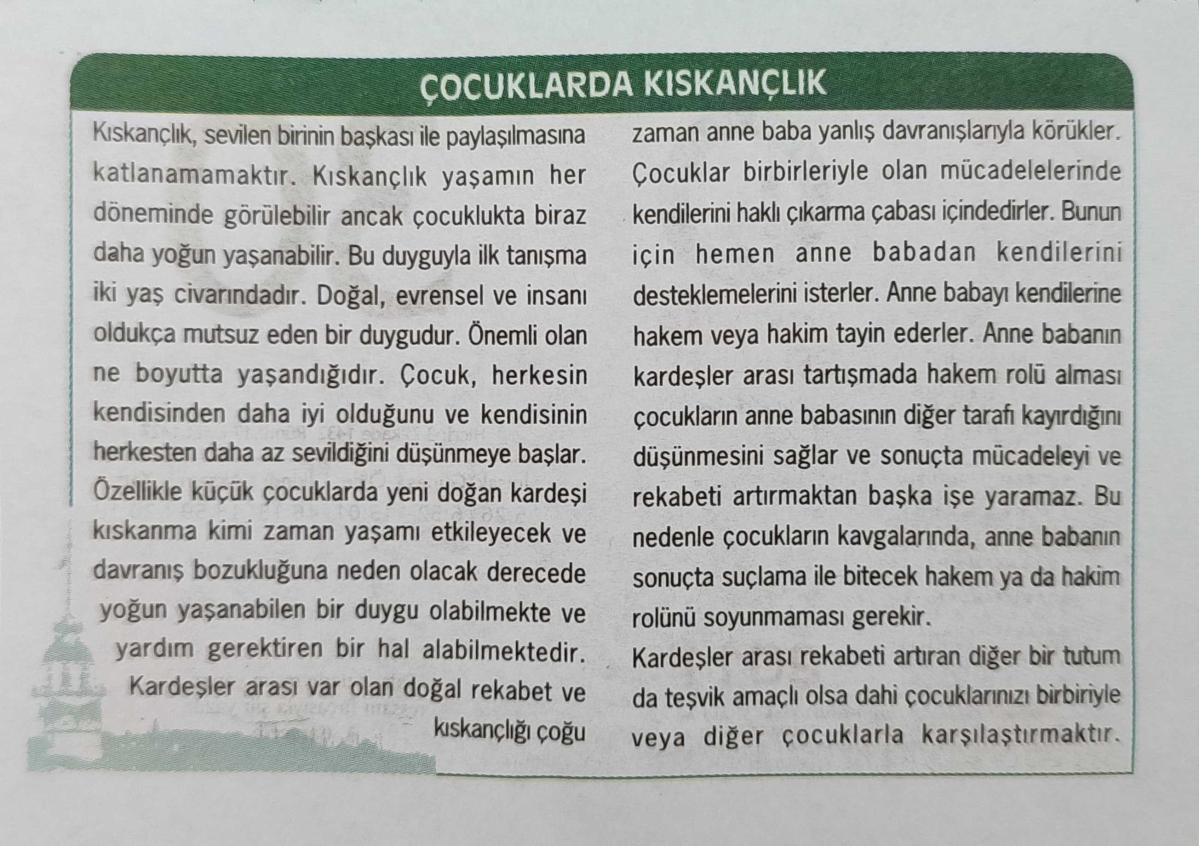 ÇOCUKLARDA KISKANÇLIK

Kıskançlık, sevilen birinin başkası ile paylaşılmasına katlanamamaktır. Kıskançlık yaşamın her döneminde görülebilir ancak çocuklukta biraz daha yoğun yaşanabilir. Bu duyguyla ilk tanışma iki yaş civarındadır. Doğal, evrensel ve insanı oldukça mutsuz eden bir duygudur. Önemli olan ne boyutta yaşandığıdır. Çocuk, herkesin kendisinden daha iyi olduğunu ve kendisinin herkesten daha az sevildiğini düşünmeye başlar. Özellikle küçük çocuklarda yeni doğan kardeşi kıskanma kimi zaman yaşamı etkileyecek ve davranış bozukluğuna neden olacak derecede yoğun yaşanabilen bir duygu olabilmekte ve yardım gerektiren bir hal alabilmektedir. Kardeşler arası var olan doğal rekabet ve kıskançlığı çoğu zaman anne baba yanlış davranışlarıyla körükler. Çocuklar birbirleriyle olan mücadelelerinde kendilerini haklı çıkarma çabası içindedirler. Bunun için hemen anne babadan kendilerini desteklemelerini isterler. Anne babayı kendilerine hakem veya hakim tayin ederler. Anne babanın kardeşler arası tartışmada hakem rolü alması çocukların anne babasının diğer tarafı kayırdığını düşünmesini sağlar ve sonuçta mücadeleyi ve rekabeti artırmaktan başka işe yaramaz. Bu nedenle çocukların kavgalarında, anne babanın sonuçta suçlama ile bitecek hakem ya da hakim rolünü soyunmaması gerekir.

Kardeşler arası rekabeti artıran diğer bir tutum da teşvik amaçlı olsa dahi çocuklarınızı birbiriyle veya diğer çocuklarla karşılaştırmaktır.